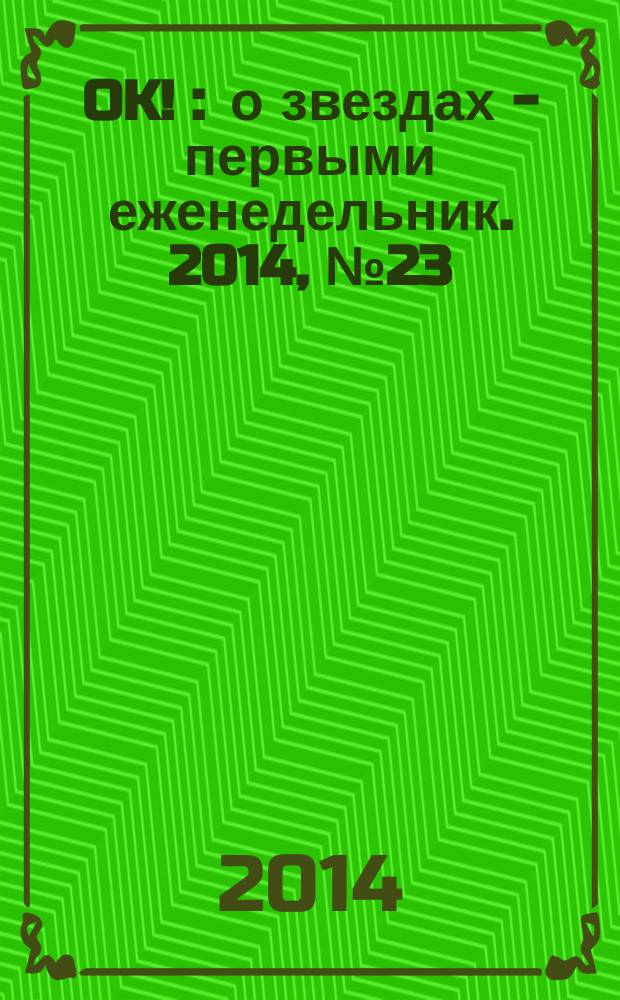 OK! : о звездах - первыми еженедельник. 2014, №23

2014